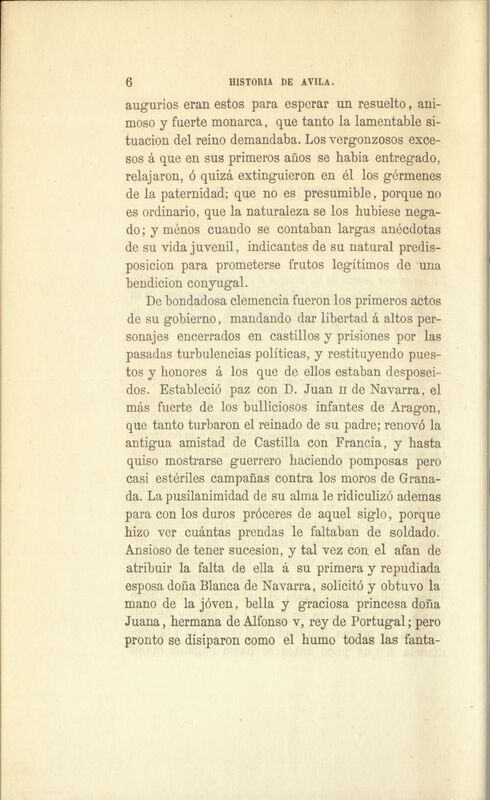 6 HISTORIA DE AVILA.

augurios eran estos para esperar un resuelto, animoso y fuerte monarca, que tanto la lamentable situacion del reino demandaba. Los vergonzosos excesos á que en sus primeros años se habia entregado, relajaron, ó quizá extinguieron en él los gérmenes de la paternidad; que no es presumible, porque no es ordinario, que la naturaleza se los hubiese negado; y ménos cuando se contaban largas anécdotas de su vida juvenil, indicantes de su natural predisposicion para prometerse frutos legítimos de una bendicion conyugal.

De bondadosa clemencia fueron los primeros actos de su gobierno, mandando dar libertad á altos personajes encerrados en castillos y prisiones por las pasadas turbulencias políticas, y restituyendo puestos y honores á los que de ellos estaban desposeidos. Estableció paz con D. Juan II de Navarra, el más fuerte de los bulliciosos infantes de Aragon, que tanto turbaron el reinado de su padre; renovó la antigua amistad de Castilla con Francia, y hasta quiso mostrarse guerrero haciendo pomposas pero casi estériles campañas contra los moros de Granada. La pusilanimidad de su alma le ridiculizó ademas para con los duros próceres de aquel siglo, porque hizo ver cuántas prendas le faltaban de soldado. Ansioso de tener sucesion, y tal vez con el afan de atribuir la falta de ella á su primera y repudiada esposa doña Blanca de Navarra, solicitó y obtuvo la mano de la jóven, bella y graciosa princesa doña Juana, hermana de Alfonso V, rey de Portugal; pero pronto se disiparon como el humo todas las fanta-